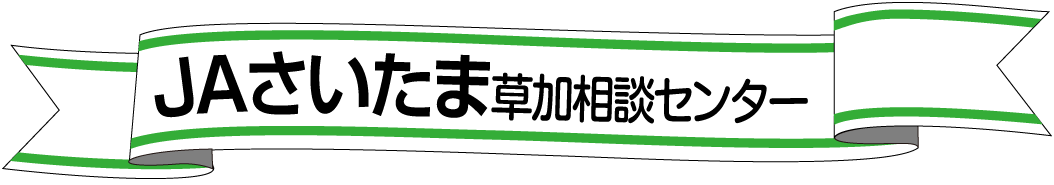 JAさいたま草加相談センター